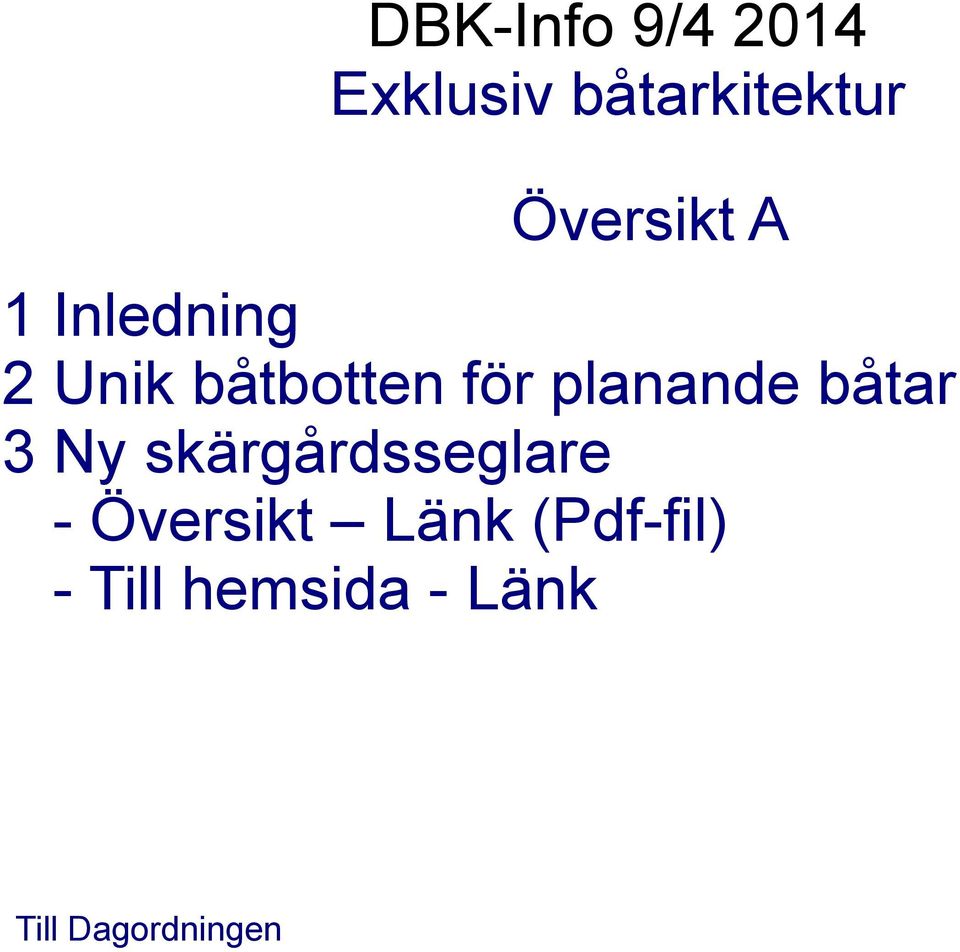 DBK-Info 9/4 2014
Exklusiv båtarkitektur

Översikt A

1 Inledning
2 Unik båtbotten för planande båtar
3 Ny skärgårdsseglare
- Översikt – Länk (Pdf-fil)
- Till hemsida - Länk

Till Dagordningen